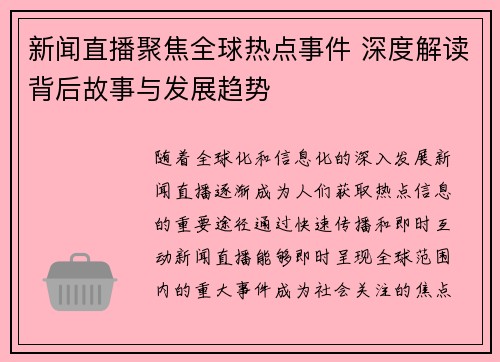 新闻直播聚焦全球热点事件 深度解读背后故事与发展趋势

随着全球化和信息化的深入发展新闻直播逐渐成为人们获取热点信息的重要途径通过快速传播和即时互动新闻直播能够即时呈现全球范围内的重大事件成为社会关注的焦点